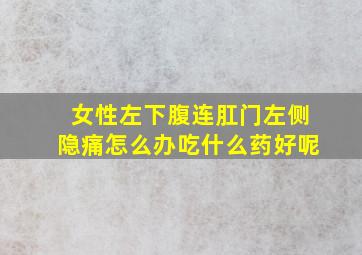 女性左下腹连肛门左侧隐痛怎么办吃什么药好呢